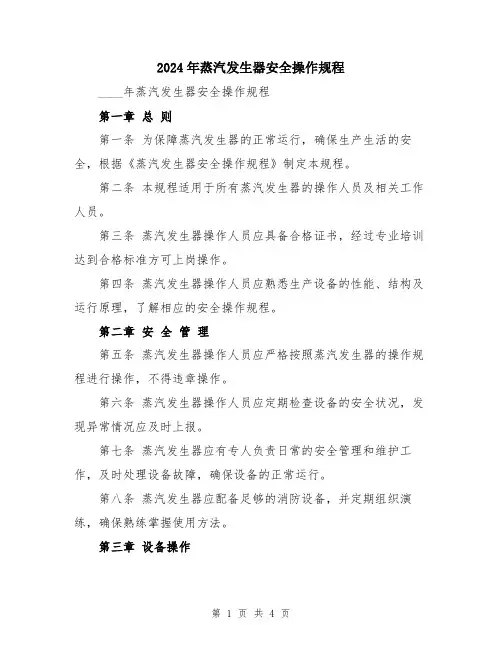 2024年蒸汽发生器安全操作规程

____年蒸汽发生器安全操作规程

第一章 总 则

第一条 为保障蒸汽发生器的正常运行，确保生产生活的安全，根据《蒸汽发生器安全操作规程》制定本规程。

第二条 本规程适用于所有蒸汽发生器的操作人员及相关工作人员。

第三条 蒸汽发生器操作人员应具备合格证书，经过专业培训达到合格标准方可上岗操作。

第四条 蒸汽发生器操作人员应熟悉生产设备的性能、结构及运行原理，了解相应的安全操作规程。

第二章 安 全 管 理

第五条 蒸汽发生器操作人员应严格按照蒸汽发生器的操作规程进行操作，不得违章操作。

第六条 蒸汽发生器操作人员应定期检查设备的安全状况，发现异常情况应及时上报。

第七条 蒸汽发生器应有专人负责日常的安全管理和维护工作，及时处理设备故障，确保设备的正常运行。

第八条 蒸汽发生器应配备足够的消防设备，并定期组织演练，确保熟练掌握使用方法。

第三章 设备操作

第 1 页 共 4 页